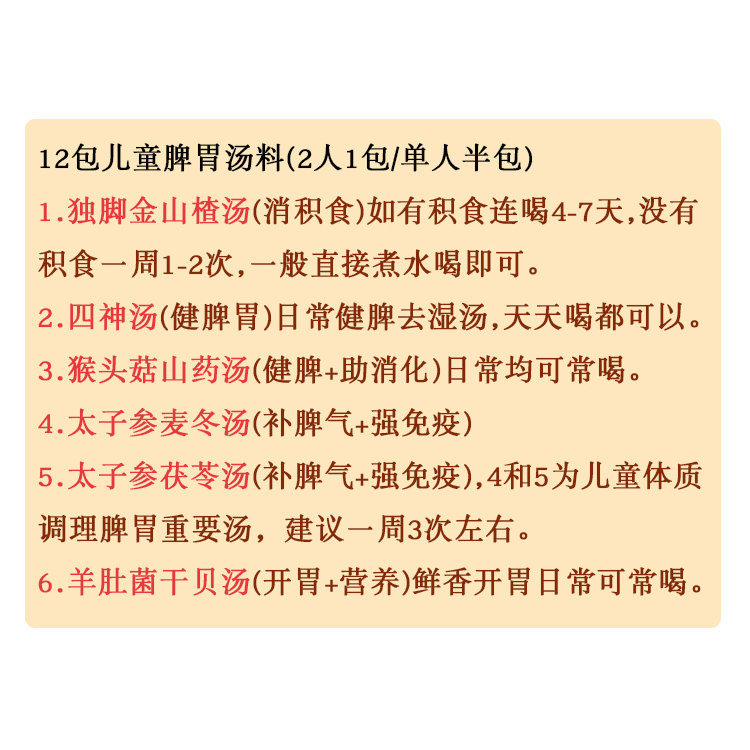 12包儿童脾胃汤料(2人1包/单人半包)

1.独脚金山楂汤(消积食)如有积食连喝4-7天,没有积食一周1-2次,一般直接煮水喝即可。

2.四神汤(健脾胃)日常健脾去湿汤,天天喝都可以。

3.猴头菇山药汤(健脾+助消化)日常均可常喝。

4.太子参麦冬汤(补脾气+强免疫)

5.太子参茯苓汤(补脾气+强免疫),4和5为儿童体质调理脾胃重要汤,建议一周3次左右。

6.羊肚菌干贝汤(开胃+营养)鲜香开胃日常可常喝。